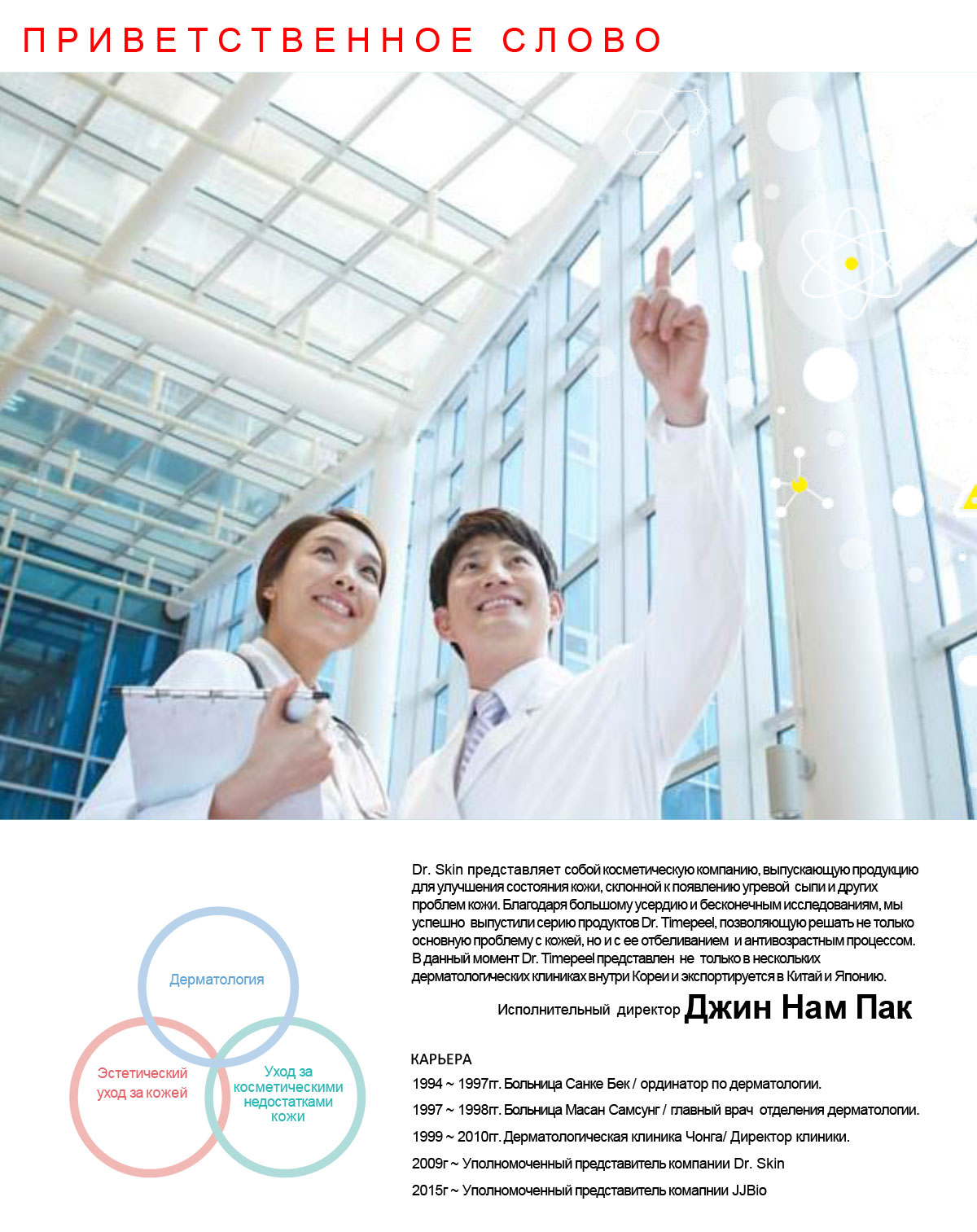 ПРИВЕТСТВЕННОЕ СЛОВО

Дерматология

Эстетический уход за кожей

Уход за косметическими недостатками кожи

Dr. Skin представляет собой косметическую компанию, выпускающую продукцию для улучшения состояния кожи, склонной к появлению угревой сыпи и других проблем кожи. Благодаря большому усердию и бесконечным исследованиям, мы успешно выпустили серию продуктов Dr. Timepeel, позволяющую решать не только основную проблему с кожей, но и с ее отбеливанием и антивозрастным процессом. В данный момент Dr. Timepeel представлен не только в нескольких дерматологических клиниках внутри Кореи и экспортируется в Китай и Японию.

Исполнительный директор Джин Нам Пак

КАРЬЕРА

1994 ~ 1997гг. Больница Санке Бек / ординатор по дерматологии.

1997 ~ 1998гг. Больница Масан Самсунг / главный врач отделения дерматологии.

1999 ~ 2010гг. Дерматологическая клиника Чонга/ Директор клиники.

2009г ~ Уполномоченный представитель компании Dr. Skin

2015г ~ Уполномоченный представитель комапнии JJBio